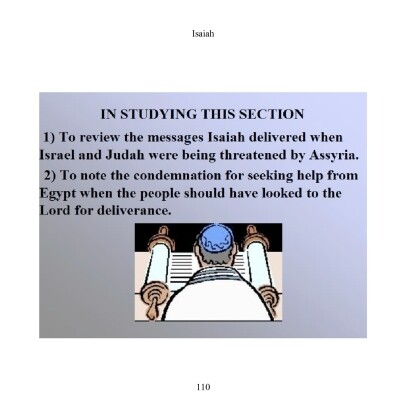 Isaiah

IN STUDYING THIS SECTION

1) To review the messages Isaiah delivered when Israel and Judah were being threatened by Assyria.

2) To note the condemnation for seeking help from Egypt when the people should have looked to the Lord for deliverance.

110